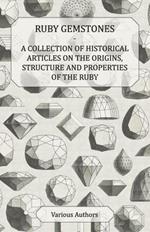 RUBY GEMSTONES

-

A COLLECTION OF HISTORICAL ARTICLES ON THE ORIGINS, STRUCTURE AND PROPERTIES OF THE RUBY

Various Authors